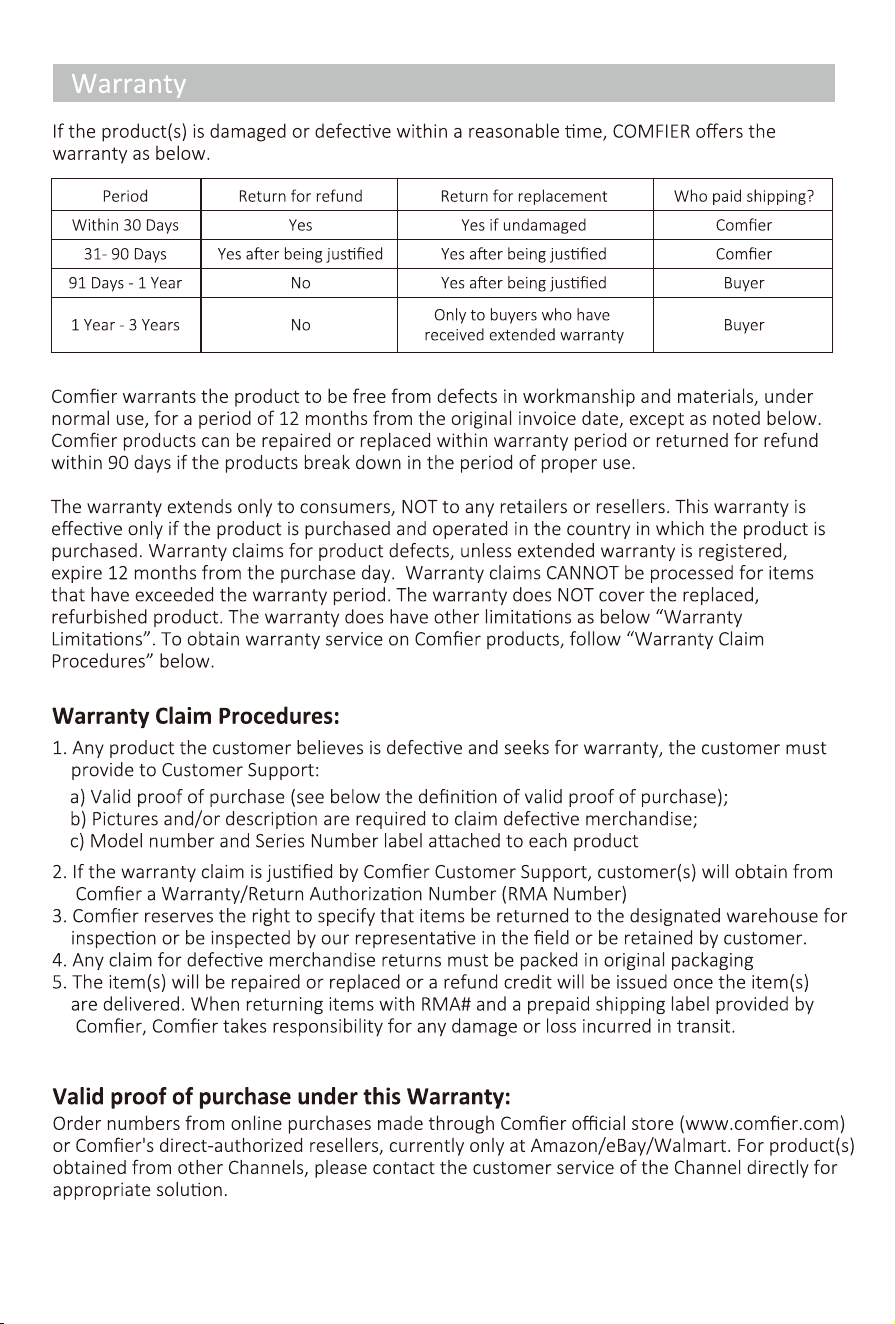 Warranty

If the product(s) is damaged or defective within a reasonable time, COMFIER offers the warranty as below.

| Period | Return for refund | Return for replacement | Who paid shipping? |
|---|---|---|---|
| Within 30 Days | Yes | Yes if undamaged | Comfier |
| 31- 90 Days | Yes after being justified | Yes after being justified | Comfier |
| 91 Days - 1 Year | No | Yes after being justified | Buyer |
| 1 Year - 3 Years | No | Only to buyers who have received extended warranty | Buyer |

Comfier warrants the product to be free from defects in workmanship and materials, under normal use, for a period of 12 months from the original invoice date, except as noted below. Comfier products can be repaired or replaced within warranty period or returned for refund within 90 days if the products break down in the period of proper use.

The warranty extends only to consumers, NOT to any retailers or resellers. This warranty is effective only if the product is purchased and operated in the country in which the product is purchased. Warranty claims for product defects, unless extended warranty is registered, expire 12 months from the purchase day. Warranty claims CANNOT be processed for items that have exceeded the warranty period. The warranty does NOT cover the replaced, refurbished product. The warranty does have other limitations as below "Warranty Limitations". To obtain warranty service on Comfier products, follow "Warranty Claim Procedures" below.

Warranty Claim Procedures:

1. Any product the customer believes is defective and seeks for warranty, the customer must provide to Customer Support:
a) Valid proof of purchase (see below the definition of valid proof of purchase);
b) Pictures and/or description are required to claim defective merchandise;
c) Model number and Series Number label attached to each product
2. If the warranty claim is justified by Comfier Customer Support, customer(s) will obtain from Comfier a Warranty/Return Authorization Number (RMA Number)
3. Comfier reserves the right to specify that items be returned to the designated warehouse for inspection or be inspected by our representative in the field or be retained by customer.
4. Any claim for defective merchandise returns must be packed in original packaging
5. The item(s) will be repaired or replaced or a refund credit will be issued once the item(s) are delivered. When returning items with RMA# and a prepaid shipping label provided by Comfier, Comfier takes responsibility for any damage or loss incurred in transit.

Valid proof of purchase under this Warranty:

Order numbers from online purchases made through Comfier official store (www.comfier.com) or Comfier's direct-authorized resellers, currently only at Amazon/eBay/Walmart. For product(s) obtained from other Channels, please contact the customer service of the Channel directly for appropriate solution.